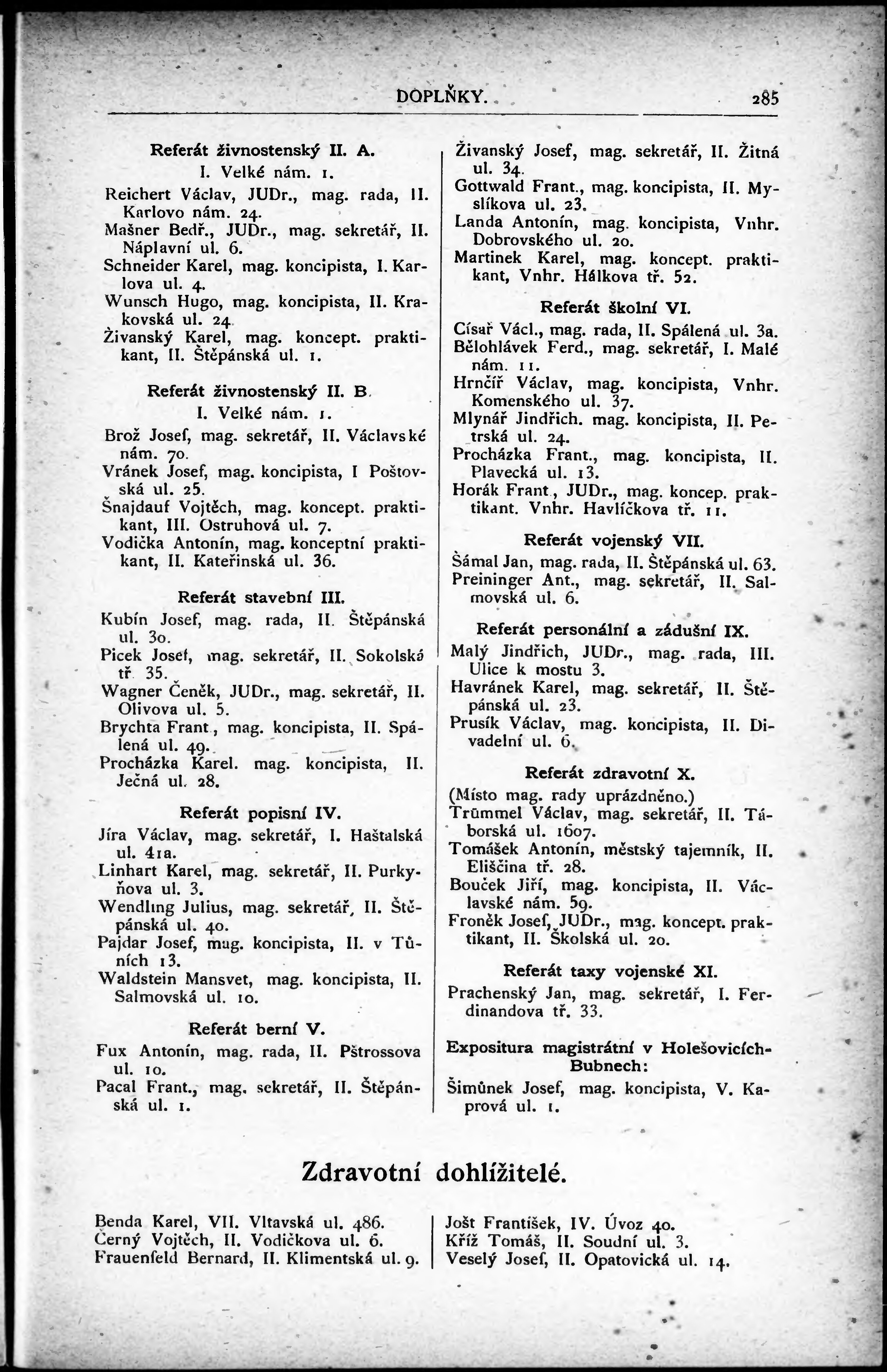 DOPLŇKY. 285

Referát živnostenský II. A.
I. Velké nám. 1.

Reichert Václav, JUDr., mag. rada, II. Karlovo nám. 24.
Mašner Bedř., JUDr., mag. sekretář, II. Náplavní ul. 6.
Schneider Karel, mag. koncipista, I. Karlova ul. 4.
Wunsch Hugo, mag. koncipista, II. Krakovská ul. 24.
Živanský Karel, mag. koncept. praktikant, II. Štěpánská ul. 1.

Referát živnostenský II. B.
I. Velké nám. 1.

Brož Josef, mag. sekretář, II. Václavské nám. 70.
Vránek Josef, mag. koncipista, I Poštovská ul. 25.
Šnajdauf Vojtěch, mag. koncept. praktikant, III. Ostruhová ul. 7.
Vodička Antonín, mag. konceptní praktikant, II. Kateřinská ul. 36.

Referát stavební III.

Kubín Josef, mag. rada, II. Štěpánská ul. 30.
Picek Josef, mag. sekretář, II. Sokolská tř. 35.
Wagner Čeněk, JUDr., mag. sekretář, II. Olivova ul. 5.
Brychta Frant., mag. koncipista, II. Spálená ul. 49.
Procházka Karel. mag. koncipista, II. Ječná ul. 28.

Referát popisní IV.

Jíra Václav, mag. sekretář, I. Haštalská ul. 41a.
Linhart Karel, mag. sekretář, II. Purkyňova ul. 3.
Wendling Julius, mag. sekretář, II. Štěpánská ul. 40.
Pajdar Josef, mag. koncipista, II. v Tůních 13.
Waldstein Mansvet, mag. koncipista, II. Salmovská ul. 10.

Referát berní V.

Fux Antonín, mag. rada, II. Pštrossova ul. 10.
Pacal Frant., mag. sekretář, II. Štěpánská ul. 1.

Živanský Josef, mag. sekretář, II. Žitná ul. 34.
Gottwald Frant., mag. koncipista, II. Myslíkova ul. 23.
Landa Antonín, mag. koncipista, Vnhr. Dobrovského ul. 20.
Martinek Karel, mag. koncept. praktikant, Vnhr. Hálkova tř. 52.

Referát školní VI.

Císař Václ., mag. rada, II. Spálená ul. 3a.
Bělohlávek Ferd., mag. sekretář, I. Malé nám. 11.
Hrnčíř Václav, mag. koncipista, Vnhr. Komenského ul. 37.
Mlynář Jindřich. mag. koncipista, II. Petrská ul. 24.
Procházka Frant., mag. koncipista, II. Plavecká ul. 13.
Horák Frant., JUDr., mag. koncep. praktikant. Vnhr. Havlíčkova tř. 11.

Referát vojenský VII.

Šámal Jan, mag. rada, II. Štěpánská ul. 63.
Preininger Ant., mag. sekretář, II. Salmovská ul. 6.

Referát personální a zádušní IX.

Malý Jindřich, JUDr., mag. rada, III. Ulice k mostu 3.
Havránek Karel, mag. sekretář, II. Štěpánská ul. 23.
Prusík Václav, mag. koncipista, II. Divadelní ul. 6.

Referát zdravotní X.

(Místo mag. rady uprázdněno.)
Trümmel Václav, mag. sekretář, II. Táborská ul. 1607.
Tomášek Antonín, městský tajemník, II. Eliščina tř. 28.
Bouček Jiří, mag. koncipista, II. Václavské nám. 59.
Froněk Josef, JUDr., mag. koncept. praktikant, II. Školská ul. 20.

Referát taxy vojenské XI.

Prachenský Jan, mag. sekretář, I. Ferdinandova tř. 33.

Expositura magistrátní v Holešovicích-Bubnech:

Šimůnek Josef, mag. koncipista, V. Kaprová ul. 1.

Zdravotní dohlížitelé.

Benda Karel, VII. Vltavská ul. 486.
Černý Vojtěch, II. Vodičkova ul. 6.
Frauenfeld Bernard, II. Klimentská ul. 9.

Jošt František, IV. Úvoz 40.
Kříž Tomáš, II. Soudní ul. 3.
Veselý Josef, II. Opatovická ul. 14.